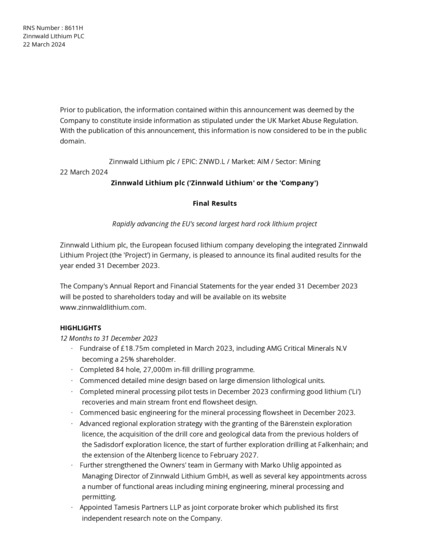 RNS Number : 8611H
Zinnwald Lithium PLC
22 March 2024

Prior to publication, the information contained within this announcement was deemed by the Company to constitute inside information as stipulated under the UK Market Abuse Regulation. With the publication of this announcement, this information is now considered to be in the public domain.

Zinnwald Lithium plc / EPIC: ZNWD.L / Market: AIM / Sector: Mining
22 March 2024

Zinnwald Lithium plc ('Zinnwald Lithium' or the 'Company')

Final Results

Rapidly advancing the EU's second largest hard rock lithium project

Zinnwald Lithium plc, the European focused lithium company developing the integrated Zinnwald Lithium Project (the 'Project') in Germany, is pleased to announce its final audited results for the year ended 31 December 2023.

The Company's Annual Report and Financial Statements for the year ended 31 December 2023 will be posted to shareholders today and will be available on its website www.zinnwaldlithium.com.

HIGHLIGHTS
12 Months to 31 December 2023
- Fundraise of £18.75m completed in March 2023, including AMG Critical Minerals N.V becoming a 25% shareholder.
- Completed 84 hole, 27,000m in-fill drilling programme.
- Commenced detailed mine design based on large dimension lithological units.
- Completed mineral processing pilot tests in December 2023 confirming good lithium ('Li') recoveries and main stream front end flowsheet design.
- Commenced basic engineering for the mineral processing flowsheet in December 2023.
- Advanced regional exploration strategy with the granting of the Bärenstein exploration licence, the acquisition of the drill core and geological data from the previous holders of the Sadisdorf exploration licence, the start of further exploration drilling at Falkenhain; and the extension of the Altenberg licence to February 2027.
- Further strengthened the Owners' team in Germany with Marko Uhlig appointed as Managing Director of Zinnwald Lithium GmbH, as well as several key appointments across a number of functional areas including mining engineering, mineral processing and permitting.
- Appointed Tamesis Partners LLP as joint corporate broker which published its first independent research note on the Company.